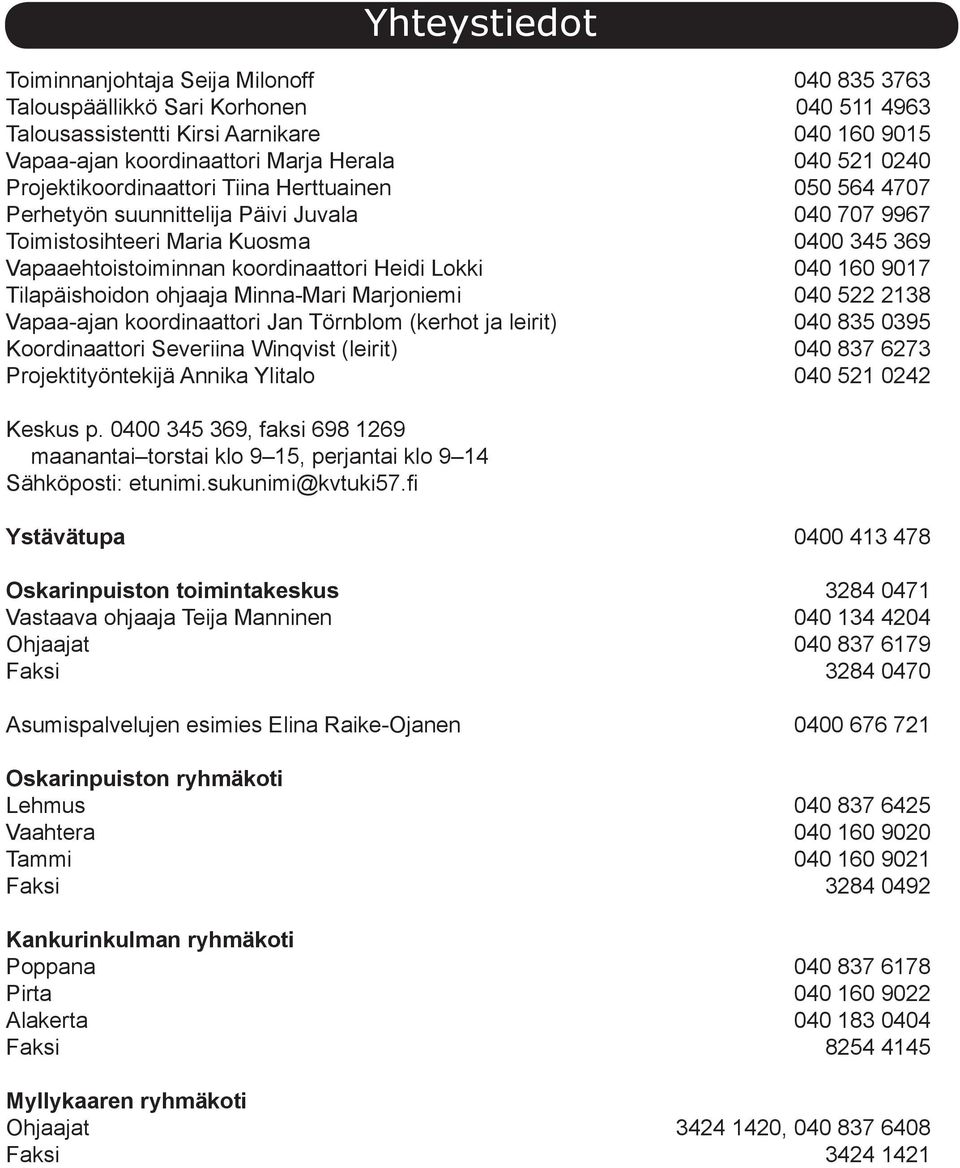 Yhteystiedot

Toiminnanjohtaja Seija Milonoff 040 835 3763
Talouspäällikkö Sari Korhonen 040 511 4963
Talousassistentti Kirsi Aarnikare 040 160 9015
Vapaa-ajan koordinaattori Marja Herala 040 521 0240
Projektikoordinaattori Tiina Herttuainen 050 564 4707
Perhetyön suunnittelija Päivi Juvala 040 707 9967
Toimistosihteeri Maria Kuosma 0400 345 369
Vapaaehtoistoiminnan koordinaattori Heidi Lokki 040 160 9017
Tilapäishoidon ohjaaja Minna-Mari Marjoniemi 040 522 2138
Vapaa-ajan koordinaattori Jan Törnblom (kerhot ja leirit) 040 835 0395
Koordinaattori Severiina Winqvist (leirit) 040 837 6273
Projektityöntekijä Annika Ylitalo 040 521 0242

Keskus p. 0400 345 369, faksi 698 1269
maanantai–torstai klo 9–15, perjantai klo 9–14
Sähköposti: etunimi.sukunimi@kvtuki57.fi

Ystävätupa 0400 413 478

Oskarinpuiston toimintakeskus 3284 0471
Vastaava ohjaaja Teija Manninen 040 134 4204
Ohjaajat 040 837 6179
Faksi 3284 0470

Asumispalvelujen esimies Elina Raike-Ojanen 0400 676 721

Oskarinpuiston ryhmäkoti
Lehmus 040 837 6425
Vaahtera 040 160 9020
Tammi 040 160 9021
Faksi 3284 0492

Kankurinkulman ryhmäkoti
Poppana 040 837 6178
Pirta 040 160 9022
Alakerta 040 183 0404
Faksi 8254 4145

Myllykaaren ryhmäkoti
Ohjaajat 3424 1420, 040 837 6408
Faksi 3424 1421